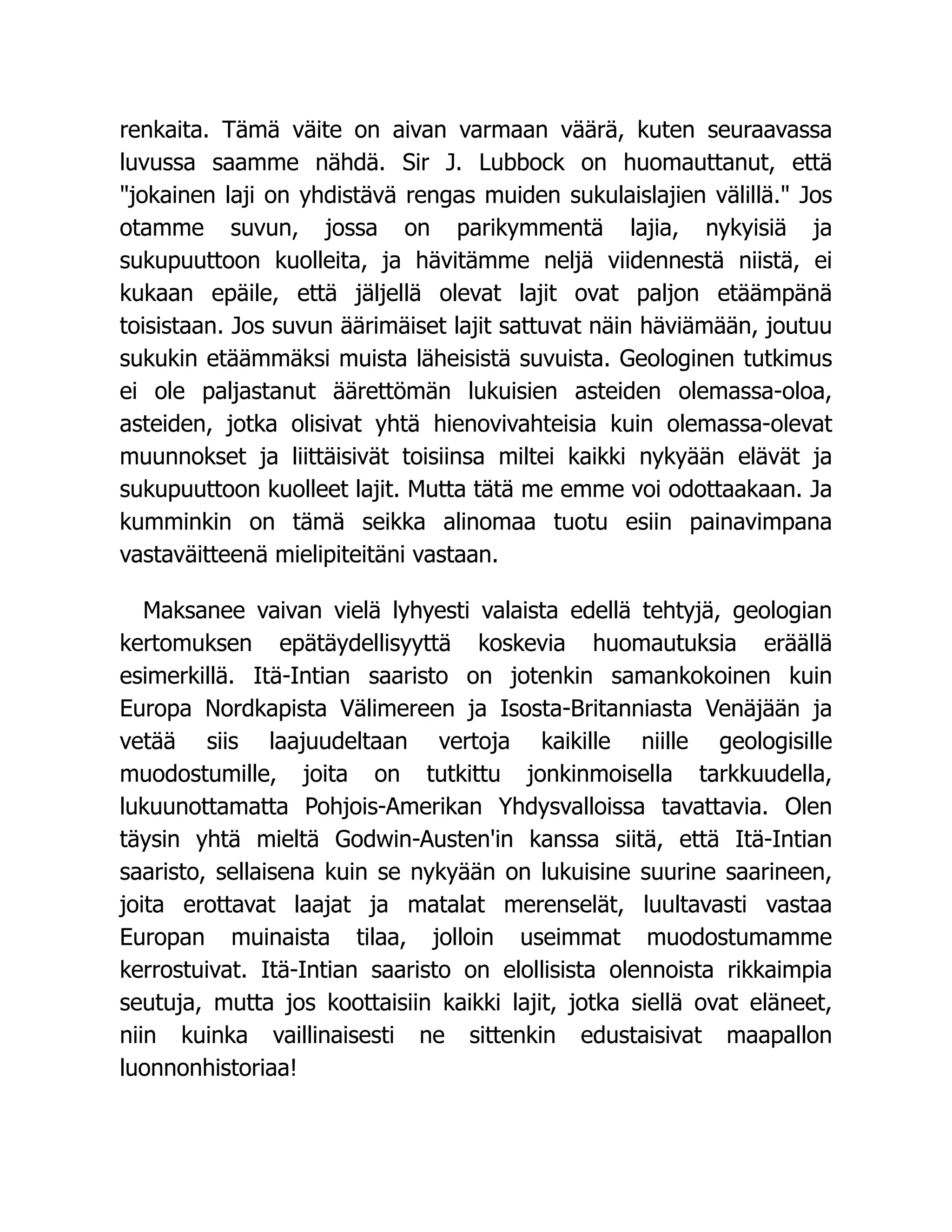 renkaita. Tämä väite on aivan varmaan väärä, kuten seuraavassa luvussa saamme nähdä. Sir J. Lubbock on huomauttanut, että "jokainen laji on yhdistävä rengas muiden sukulaislajien välillä." Jos otamme suvun, jossa on parikymmentä lajia, nykyisiä ja sukupuuttoon kuolleita, ja hävitämme neljä viidennestä niistä, ei kukaan epäile, että jäljellä olevat lajit ovat paljon etäämpänä toisistaan. Jos suvun äärimäiset lajit sattuvat näin häviämään, joutuu sukukin etäämmäksi muista läheisistä suvuista. Geologinen tutkimus ei ole paljastanut äärettömän lukuisien asteiden olemassa-oloa, asteiden, jotka olisivat yhtä hienovivahteisia kuin olemassa-olevat muunnokset ja liittäisivät toisiinsa miltei kaikki nykyään elävät ja sukupuuttoon kuolleet lajit. Mutta tätä me emme voi odottaakaan. Ja kumminkin on tämä seikka alinomaa tuotu esiin painavimpana vastaväitteenä mielipiteitäni vastaan.

Maksanee vaivan vielä lyhyesti valaista edellä tehtyjä, geologian kertomuksen epätäydellisyyttä koskevia huomautuksia eräällä esimerkillä. Itä-Intian saaristo on jotenkin samankokoinen kuin Europa Nordkapista Välimereen ja Isosta-Britanniasta Venäjään ja vetää siis laajuudeltaan vertoja kaikille niille geologisille muodostumille, joita on tutkittu jonkinmoisella tarkkuudella, lukuunottamatta Pohjois-Amerikan Yhdysvalloissa tavattavia. Olen täysin yhtä mieltä Godwin-Austen'in kanssa siitä, että Itä-Intian saaristo, sellaisena kuin se nykyään on lukuisine suurine saarineen, joita erottavat laajat ja matalat merenselät, luultavasti vastaa Europan muinaista tilaa, jolloin useimmat muodostumamme kerrostuivat. Itä-Intian saaristo on elollisista olennoista rikkaimpia seutuja, mutta jos koottaisiin kaikki lajit, jotka siellä ovat eläneet, niin kuinka vaillinaisesti ne sittenkin edustaisivat maapallon luonnonhistoriaa!